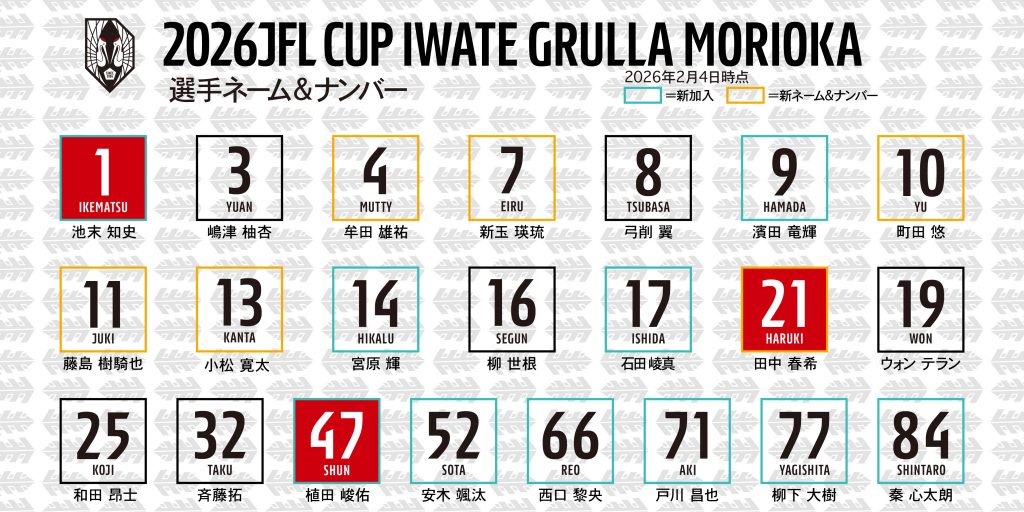 2026JFL CUP IWATE GRULLA MORIOKA

選手ネーム&ナンバー

2026年2月4日時点

=新加入 =新ネーム&ナンバー

1
IKEMATSU
池末 知史

3
YUAN
嶋津 柚杏

4
MUTTY
牟田 雄祐

7
EIRU
新玉 瑛琉

8
TSUBASA
弓削 翼

9
HAMADA
濱田 竜輝

10
YU
町田 悠

11
JUKI
藤島 樹騎也

13
KANTA
小松 寛太

14
HIKALU
宮原 輝

16
SEGUN
柳 世根

17
ISHIDA
石田 崚真

21
HARUKI
田中 春希

19
WON
ウォン テラン

25
KOJI
和田 昂士

32
TAKU
斉藤拓

47
SHUN
植田 峻佑

52
SOTA
安木 颯汰

66
REO
西口 黎央

71
AKI
戸川 昌也

77
YAGISHITA
柳下 大樹

84
SHINTARO
秦 心太朗